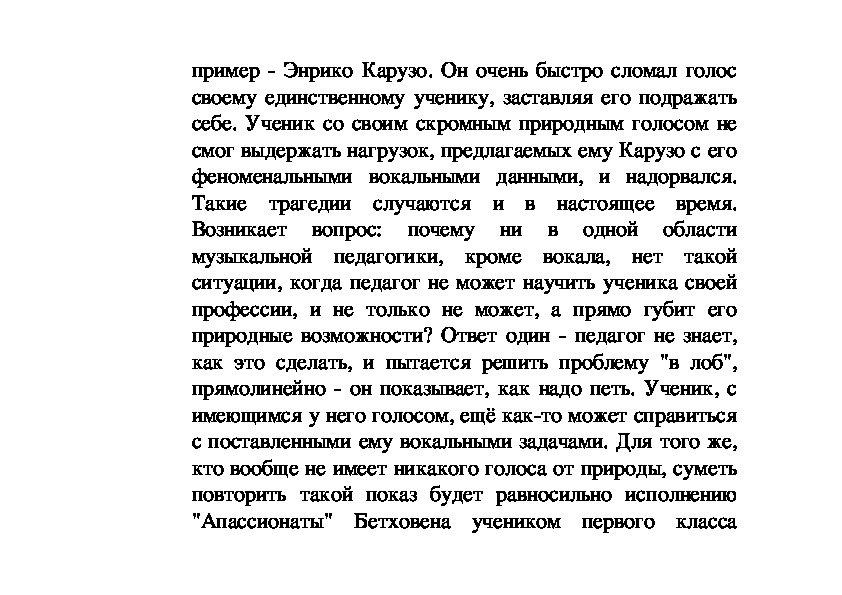 пример - Энрико Карузо. Он очень быстро сломал голос своему единственному ученику, заставляя его подражать себе. Ученик со своим скромным природным голосом не смог выдержать нагрузок, предлагаемых ему Карузо с его феноменальными вокальными данными, и надорвался. Такие трагедии случаются и в настоящее время. Возникает вопрос: почему ни в одной области музыкальной педагогики, кроме вокала, нет такой ситуации, когда педагог не может научить ученика своей профессии, и не только не может, а прямо губит его природные возможности? Ответ один - педагог не знает, как это сделать, и пытается решить проблему "в лоб", прямолинейно - он показывает, как надо петь. Ученик, с имеющимся у него голосом, ещё как-то может справиться с поставленными ему вокальными задачами. Для того же, кто вообще не имеет никакого голоса от природы, суметь повторить такой показ будет равносильно исполнению "Апассионаты" Бетховена учеником первого класса